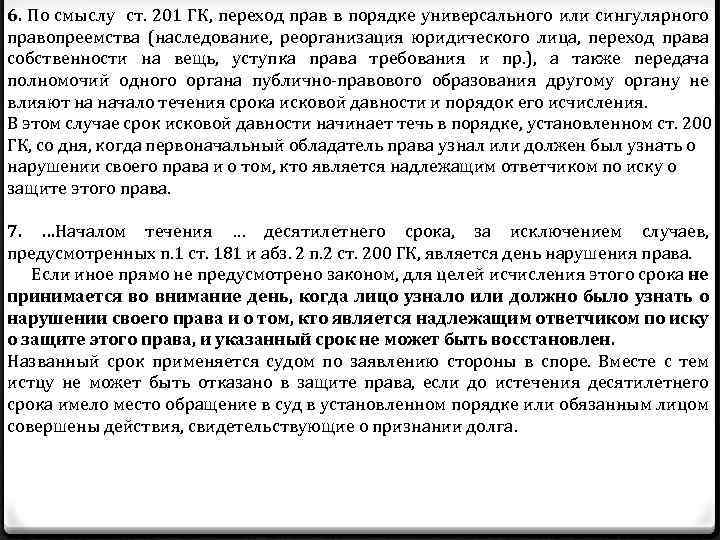 6. По смыслу ст. 201 ГК, переход прав в порядке универсального или сингулярного правопреемства (наследование, реорганизация юридического лица, переход права собственности на вещь, уступка права требования и пр.), а также передача полномочий одного органа публично-правового образования другому органу не влияют на начало течения срока исковой давности и порядок его исчисления.
В этом случае срок исковой давности начинает течь в порядке, установленном ст. 200 ГК, со дня, когда первоначальный обладатель права узнал или должен был узнать о нарушении своего права и о том, кто является надлежащим ответчиком по иску о защите этого права.

7. ...Началом течения ... десятилетнего срока, за исключением случаев, предусмотренных п.1 ст. 181 и абз. 2 п.2 ст. 200 ГК, является день нарушения права.
Если иное прямо не предусмотрено законом, для целей исчисления этого срока не принимается во внимание день, когда лицо узнало или должно было узнать о нарушении своего права и о том, кто является надлежащим ответчиком по иску о защите этого права, и указанный срок не может быть восстановлен.
Названный срок применяется судом по заявлению стороны в споре. Вместе с тем истцу не может быть отказано в защите права, если до истечения десятилетнего срока имело место обращение в суд в установленном порядке или обязанным лицом совершены действия, свидетельствующие о признании долга.